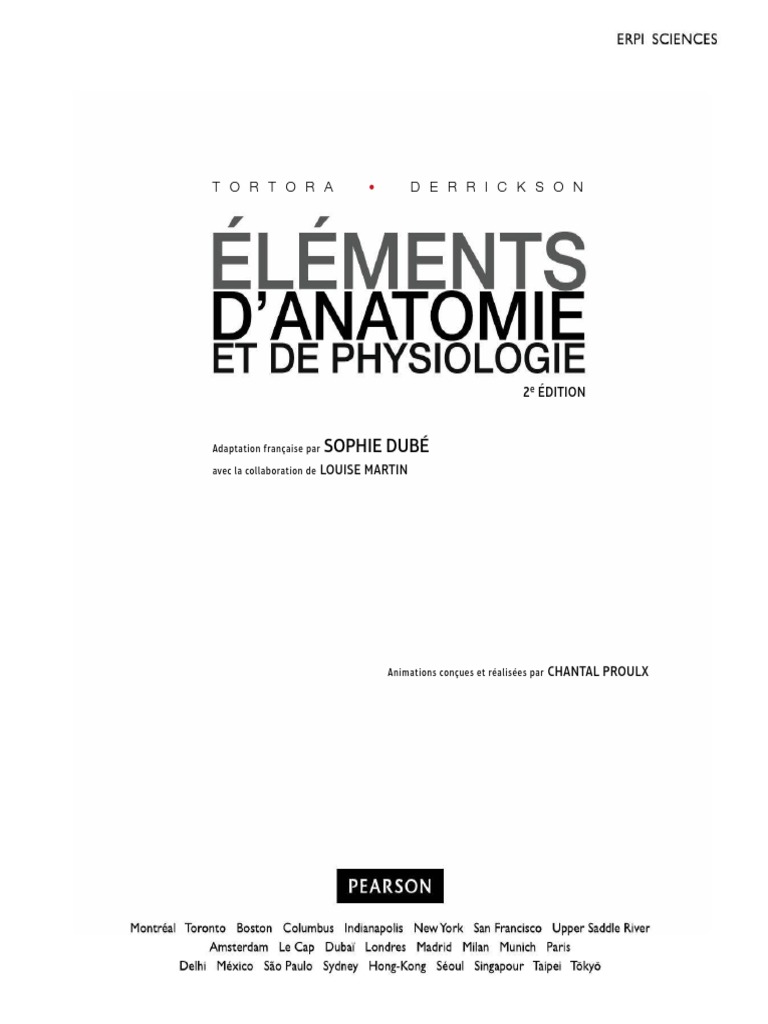 ERPI SCIENCES

TORTORA • DERRICKSON

ÉLÉMENTS D'ANATOMIE ET DE PHYSIOLOGIE

2e ÉDITION

Adaptation française par SOPHIE DUBÉ
avec la collaboration de LOUISE MARTIN

Animations conçues et réalisées par CHANTAL PROULX

PEARSON

Montréal Toronto Boston Columbus Indianapolis New York San Francisco Upper Saddle River
Amsterdam Le Cap Dubaï Londres Madrid Milan Munich Paris
Delhi México São Paulo Sydney Hong-Kong Séoul Singapour Taipei Tōkyō